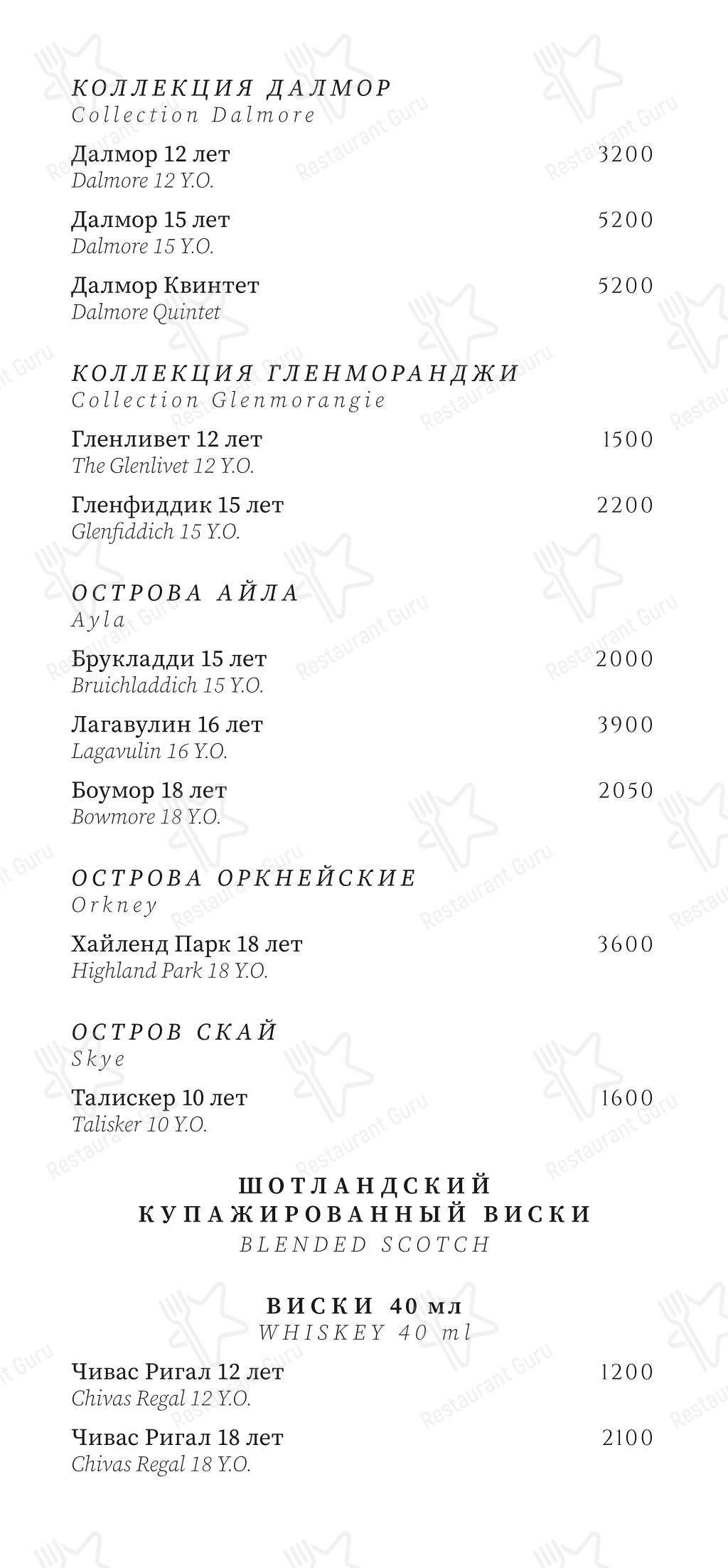 КОЛЛЕКЦИЯ ДАЛМОР
Collection Dalmore

Далмор 12 лет 3200
Dalmore 12 Y.O.

Далмор 15 лет 5200
Dalmore 15 Y.O.

Далмор Квинтет 5200
Dalmore Quintet

КОЛЛЕКЦИЯ ГЛЕНМОРАНДЖИ
Collection Glenmorangie

Гленливет 12 лет 1500
The Glenlivet 12 Y.O.

Гленфиддик 15 лет 2200
Glenfiddich 15 Y.O.

ОСТРОВА АЙЛА
Ayla

Брукладди 15 лет 2000
Bruichladdich 15 Y.O.

Лагавулин 16 лет 3900
Lagavulin 16 Y.O.

Боумор 18 лет 2050
Bowmore 18 Y.O.

ОСТРОВА ОРКНЕЙСКИЕ
Orkney

Хайленд Парк 18 лет 3600
Highland Park 18 Y.O.

ОСТРОВ СКАЙ
Skye

Талискер 10 лет 1600
Talisker 10 Y.O.

ШОТЛАНДСКИЙ
КУПАЖИРОВАННЫЙ ВИСКИ
BLENDED SCOTCH

ВИСКИ 40 мл
WHISKEY 40 ml

Чивас Ригал 12 лет 1200
Chivas Regal 12 Y.O.

Чивас Ригал 18 лет 2100
Chivas Regal 18 Y.O.

Restaurant Guru